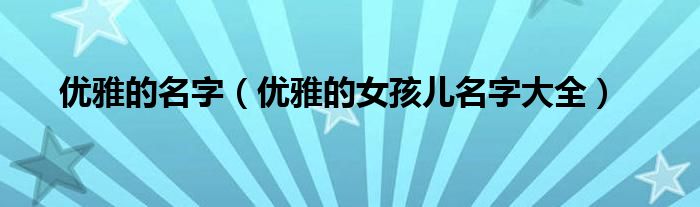 优雅的名字（优雅的女孩儿名字大全）